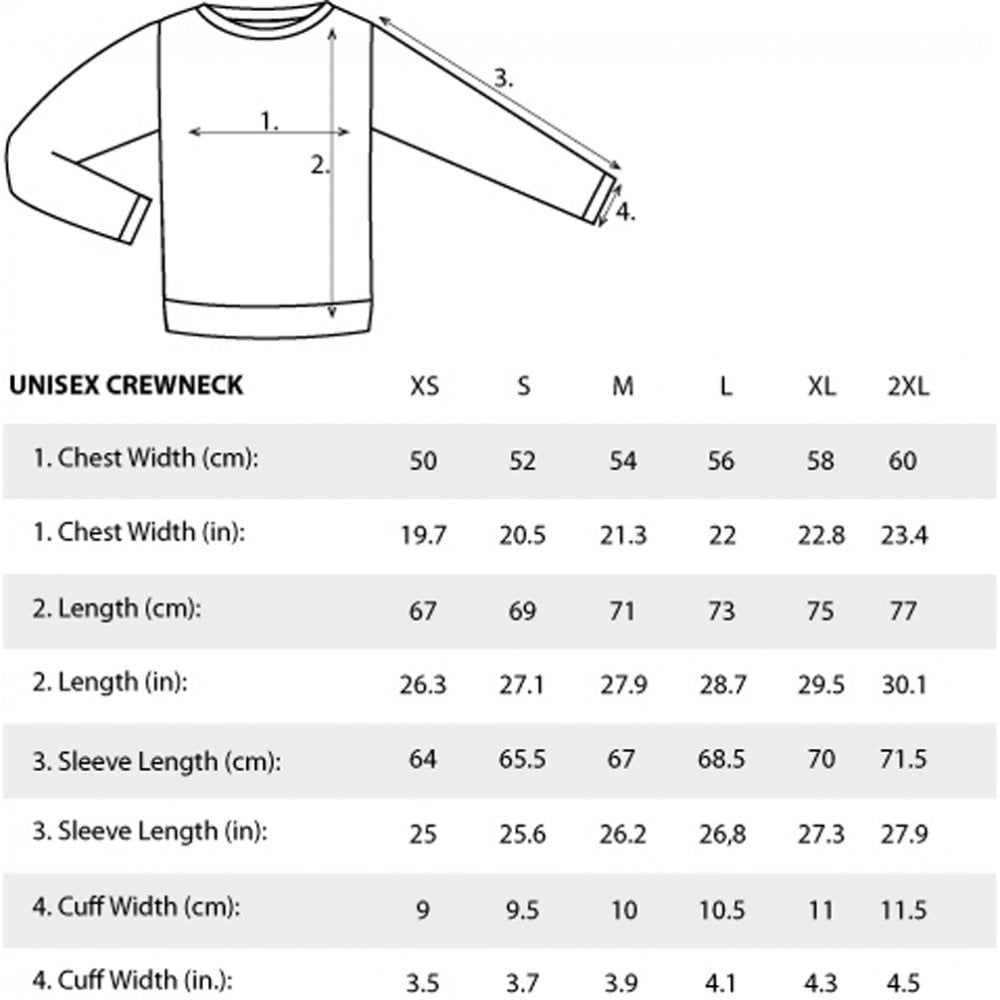 1.
2.
3.
4.

| UNISEX CREWNECK | XS | S | M | L | XL | 2XL |
|---|---|---|---|---|---|---|
| 1. Chest Width (cm): | 50 | 52 | 54 | 56 | 58 | 60 |
| 1. Chest Width (in): | 19.7 | 20.5 | 21.3 | 22 | 22.8 | 23.4 |
| 2. Length (cm): | 67 | 69 | 71 | 73 | 75 | 77 |
| 2. Length (in): | 26.3 | 27.1 | 27.9 | 28.7 | 29.5 | 30.1 |
| 3. Sleeve Length (cm): | 64 | 65.5 | 67 | 68.5 | 70 | 71.5 |
| 3. Sleeve Length (in): | 25 | 25.6 | 26.2 | 26,8 | 27.3 | 27.9 |
| 4. Cuff Width (cm): | 9 | 9.5 | 10 | 10.5 | 11 | 11.5 |
| 4. Cuff Width (in.): | 3.5 | 3.7 | 3.9 | 4.1 | 4.3 | 4.5 |